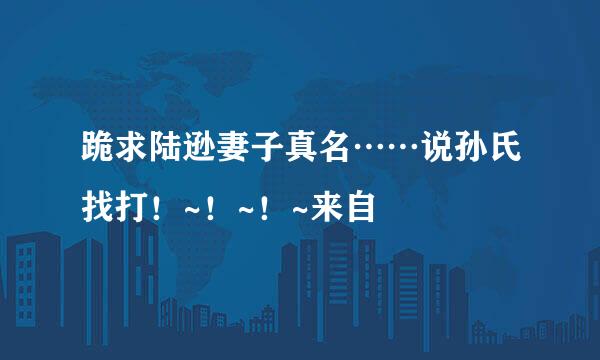 跪求陆逊妻子真名……说孙氏找打！~！~！~来自